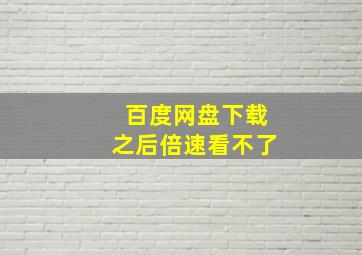 百度网盘下载
之后倍速看不了